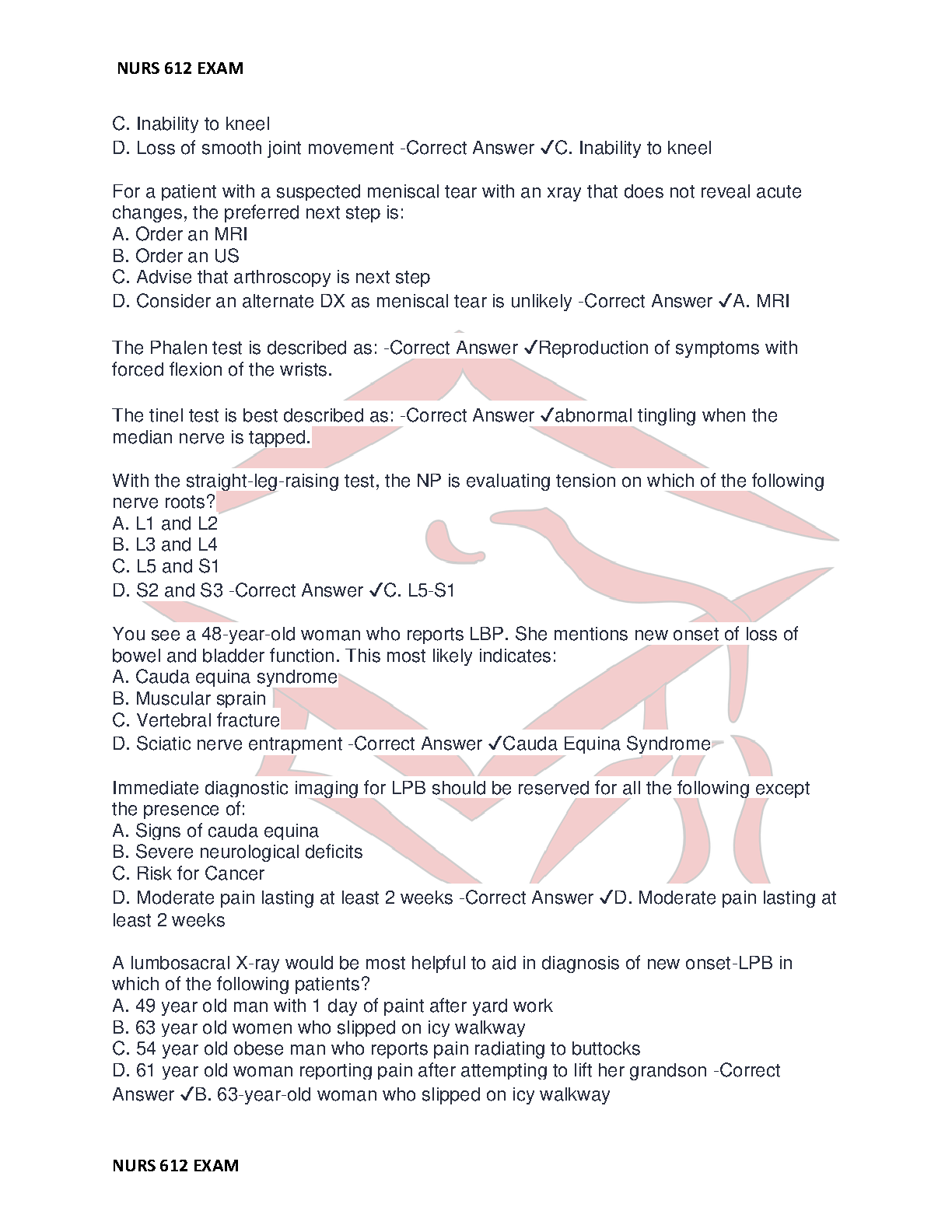 NURS 612 EXAM

C. Inability to kneel
D. Loss of smooth joint movement -Correct Answer ✓C. Inability to kneel

For a patient with a suspected meniscal tear with an xray that does not reveal acute changes, the preferred next step is:
A. Order an MRI
B. Order an US
C. Advise that arthroscopy is next step
D. Consider an alternate DX as meniscal tear is unlikely -Correct Answer ✓A. MRI

The Phalen test is described as: -Correct Answer ✓Reproduction of symptoms with forced flexion of the wrists.

The tinel test is best described as: -Correct Answer ✓abnormal tingling when the median nerve is tapped.

With the straight-leg-raising test, the NP is evaluating tension on which of the following nerve roots?
A. L1 and L2
B. L3 and L4
C. L5 and S1
D. S2 and S3 -Correct Answer ✓C. L5-S1

You see a 48-year-old woman who reports LBP. She mentions new onset of loss of bowel and bladder function. This most likely indicates:
A. Cauda equina syndrome
B. Muscular sprain
C. Vertebral fracture
D. Sciatic nerve entrapment -Correct Answer ✓Cauda Equina Syndrome

Immediate diagnostic imaging for LPB should be reserved for all the following except the presence of:
A. Signs of cauda equina
B. Severe neurological deficits
C. Risk for Cancer
D. Moderate pain lasting at least 2 weeks -Correct Answer ✓D. Moderate pain lasting at least 2 weeks

A lumbosacral X-ray would be most helpful to aid in diagnosis of new onset-LPB in which of the following patients?
A. 49 year old man with 1 day of paint after yard work
B. 63 year old women who slipped on icy walkway
C. 54 year old obese man who reports pain radiating to buttocks
D. 61 year old woman reporting pain after attempting to lift her grandson -Correct Answer ✓B. 63-year-old woman who slipped on icy walkway

NURS 612 EXAM